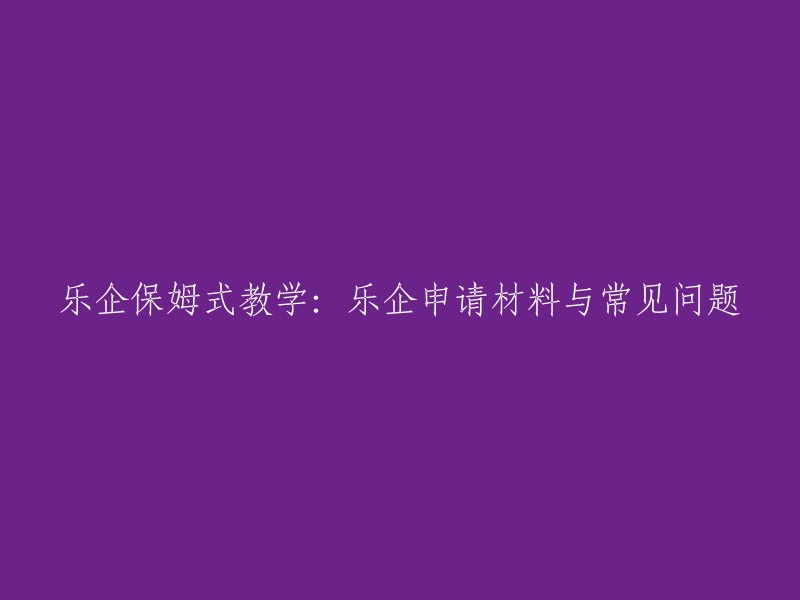 乐企保姆式教学：乐企申请材料与常见问题